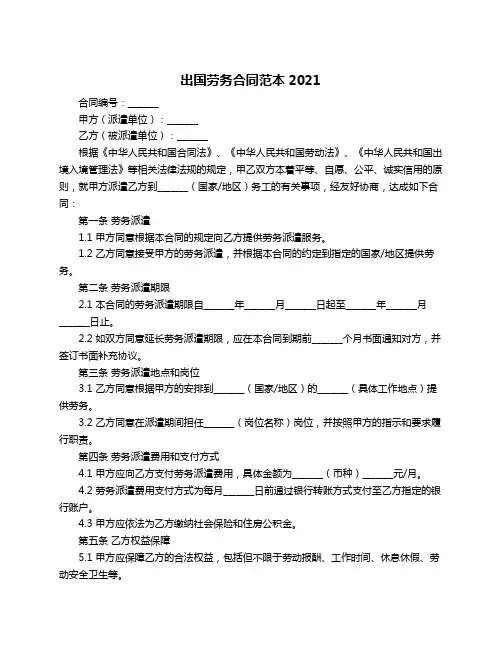 出国劳务合同范本 2021

合同编号：______

甲方（派遣单位）：______

乙方（被派遣单位）：______

根据《中华人民共和国合同法》、《中华人民共和国劳动法》、《中华人民共和国出境入境管理法》等相关法律法规的规定，甲乙双方本着平等、自愿、公平、诚实信用的原则，就甲方派遣乙方到______（国家/地区）务工的有关事项，经友好协商，达成如下合同：

第一条 劳务派遣

1.1 甲方同意根据本合同的规定向乙方提供劳务派遣服务。

1.2 乙方同意接受甲方的劳务派遣，并根据本合同的约定到指定的国家/地区提供劳务。

第二条 劳务派遣期限

2.1 本合同的劳务派遣期限自______年______月______日起至______年______月______日止。

2.2 如双方同意延长劳务派遣期限，应在本合同到期前______个月书面通知对方，并签订书面补充协议。

第三条 劳务派遣地点和岗位

3.1 乙方同意根据甲方的安排到______（国家/地区）的______（具体工作地点）提供劳务。

3.2 乙方同意在派遣期间担任______（岗位名称）岗位，并按照甲方的指示和要求履行职责。

第四条 劳务派遣费用和支付方式

4.1 甲方应向乙方支付劳务派遣费用，具体金额为______（币种）______元/月。

4.2 劳务派遣费用支付方式为每月______日前通过银行转账方式支付至乙方指定的银行账户。

4.3 甲方应依法为乙方缴纳社会保险和住房公积金。

第五条 乙方权益保障

5.1 甲方应保障乙方的合法权益，包括但不限于劳动报酬、工作时间、休息休假、劳动安全卫生等。